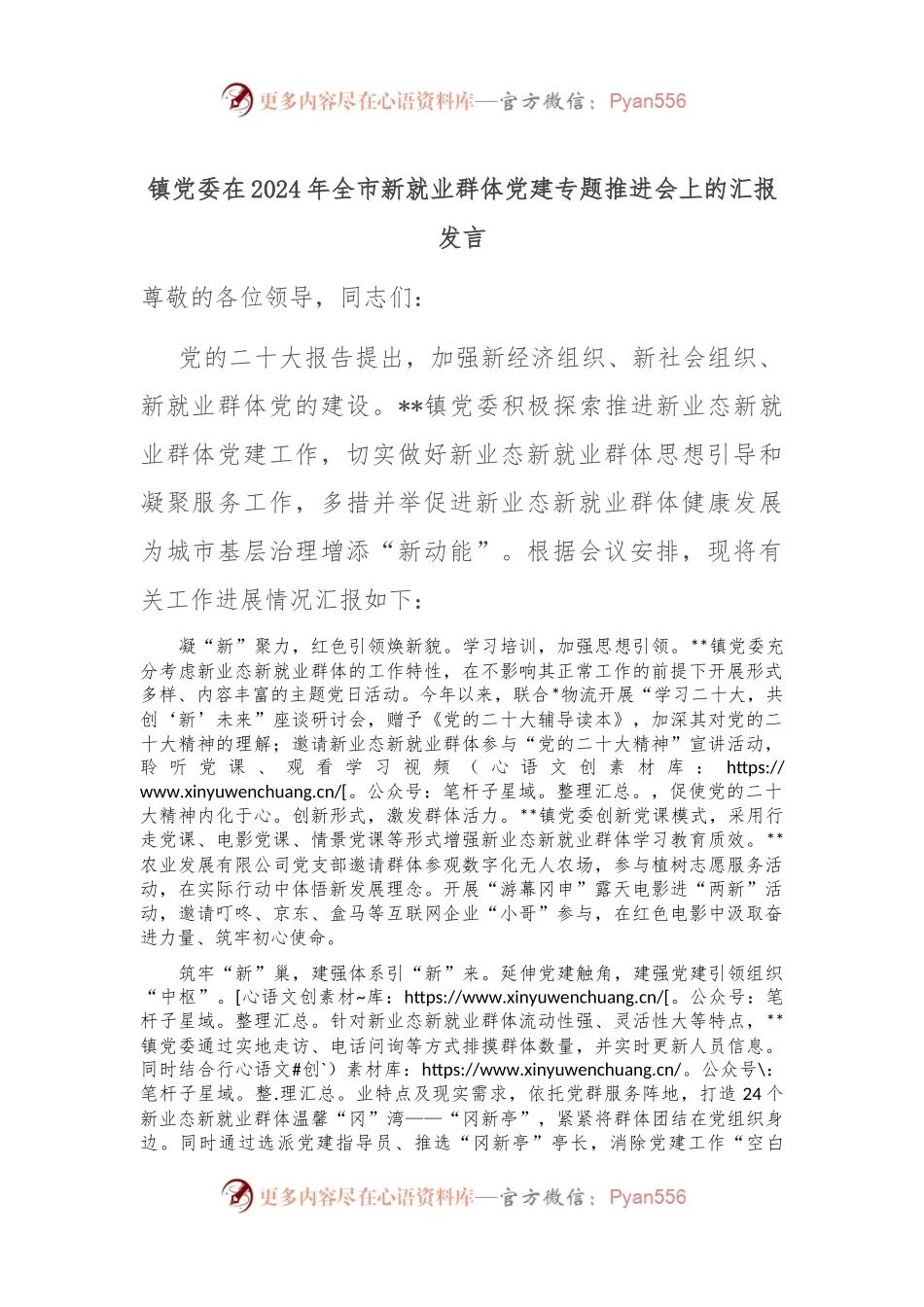 更多内容尽在心语资料库—官方微信：Pyan556

镇党委在2024年全市新就业群体党建专题推进会上的汇报发言

尊敬的各位领导，同志们：

党的二十大报告提出，加强新经济组织、新社会组织、新就业群体党的建设。**镇党委积极探索推进新业态新就业群体党建工作，切实做好新业态新就业群体思想引导和凝聚服务工作，多措并举促进新业态新就业群体健康发展为城市基层治理增添“新动能”。根据会议安排，现将有关工作进展情况汇报如下：

凝“新”聚力，红色引领焕新貌。学习培训，加强思想引领。**镇党委充分考虑新业态新就业群体的工作特性，在不影响其正常工作的前提下开展形式多样、内容丰富的主题党日活动。今年以来，联合*物流开展“学习二十大，共创‘新’未来”座谈研讨会，赠予《党的二十大辅导读本》，加深其对党的二十大精神的理解；邀请新业态新就业群体参与“党的二十大精神”宣讲活动，聆听党课、观看学习视频（心语文创素材库：https://www.xinyuwenchuang.cn/[。公众号：笔杆子星域。整理汇总。，促使党的二十大精神内化于心。创新形式，激发群体活力。**镇党委创新党课模式，采用行走党课、电影党课、情景党课等形式增强新业态新就业群体学习教育质效。**农业发展有限公司党支部邀请群体参观数字化无人农场，参与植树志愿服务活动，在实际行动中体悟新发展理念。开展“游幕冈申”露天电影进“两新”活动，邀请叮咚、京东、盒马等互联网企业“小哥”参与，在红色电影中汲取奋进力量、筑牢初心使命。

筑牢“新”巢，建强体系引“新”来。延伸党建触角，建强党建引领组织“中枢”。[心语文创素材~库：https://www.xinyuwenchuang.cn/[。公众号：笔杆子星域。整理汇总。针对新业态新就业群体流动性强、灵活性大等特点，**镇党委通过实地走访、电话问询等方式排摸群体数量，并实时更新人员信息。同时结合行心语文#创`）素材库：https://www.xinyuwenchuang.cn/。公众号\：笔杆子星域。整.理汇总。业特点及现实需求，依托党群服务阵地，打造24个新业态新就业群体温馨“冈”湾——“冈新亭”，紧紧将群体团结在党组织身边。同时通过选派党建指导员、推选“冈新亭”亭长，消除党建工作“空白

更多内容尽在心语资料库—官方微信：Pyan556